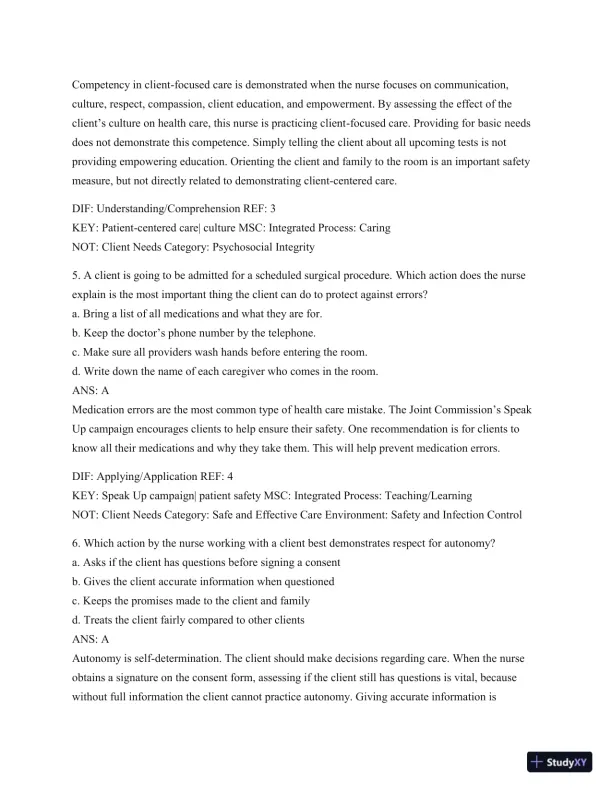 Competency in client-focused care is demonstrated when the nurse focuses on communication, culture, respect, compassion, client education, and empowerment. By assessing the effect of the client's culture on health care, this nurse is practicing client-focused care. Providing for basic needs does not demonstrate this competence. Simply telling the client about all upcoming tests is not providing empowering education. Orienting the client and family to the room is an important safety measure, but not directly related to demonstrating client-centered care.

DIF: Understanding/Comprehension REF: 3
KEY: Patient-centered care| culture MSC: Integrated Process: Caring
NOT: Client Needs Category: Psychosocial Integrity

5. A client is going to be admitted for a scheduled surgical procedure. Which action does the nurse explain is the most important thing the client can do to protect against errors?
a. Bring a list of all medications and what they are for.
b. Keep the doctor's phone number by the telephone.
c. Make sure all providers wash hands before entering the room.
d. Write down the name of each caregiver who comes in the room.
ANS: A
Medication errors are the most common type of health care mistake. The Joint Commission's Speak Up campaign encourages clients to help ensure their safety. One recommendation is for clients to know all their medications and why they take them. This will help prevent medication errors.

DIF: Applying/Application REF: 4
KEY: Speak Up campaign| patient safety MSC: Integrated Process: Teaching/Learning
NOT: Client Needs Category: Safe and Effective Care Environment: Safety and Infection Control

6. Which action by the nurse working with a client best demonstrates respect for autonomy?
a. Asks if the client has questions before signing a consent
b. Gives the client accurate information when questioned
c. Keeps the promises made to the client and family
d. Treats the client fairly compared to other clients
ANS: A
Autonomy is self-determination. The client should make decisions regarding care. When the nurse obtains a signature on the consent form, assessing if the client still has questions is vital, because without full information the client cannot practice autonomy. Giving accurate information is

StudyXY